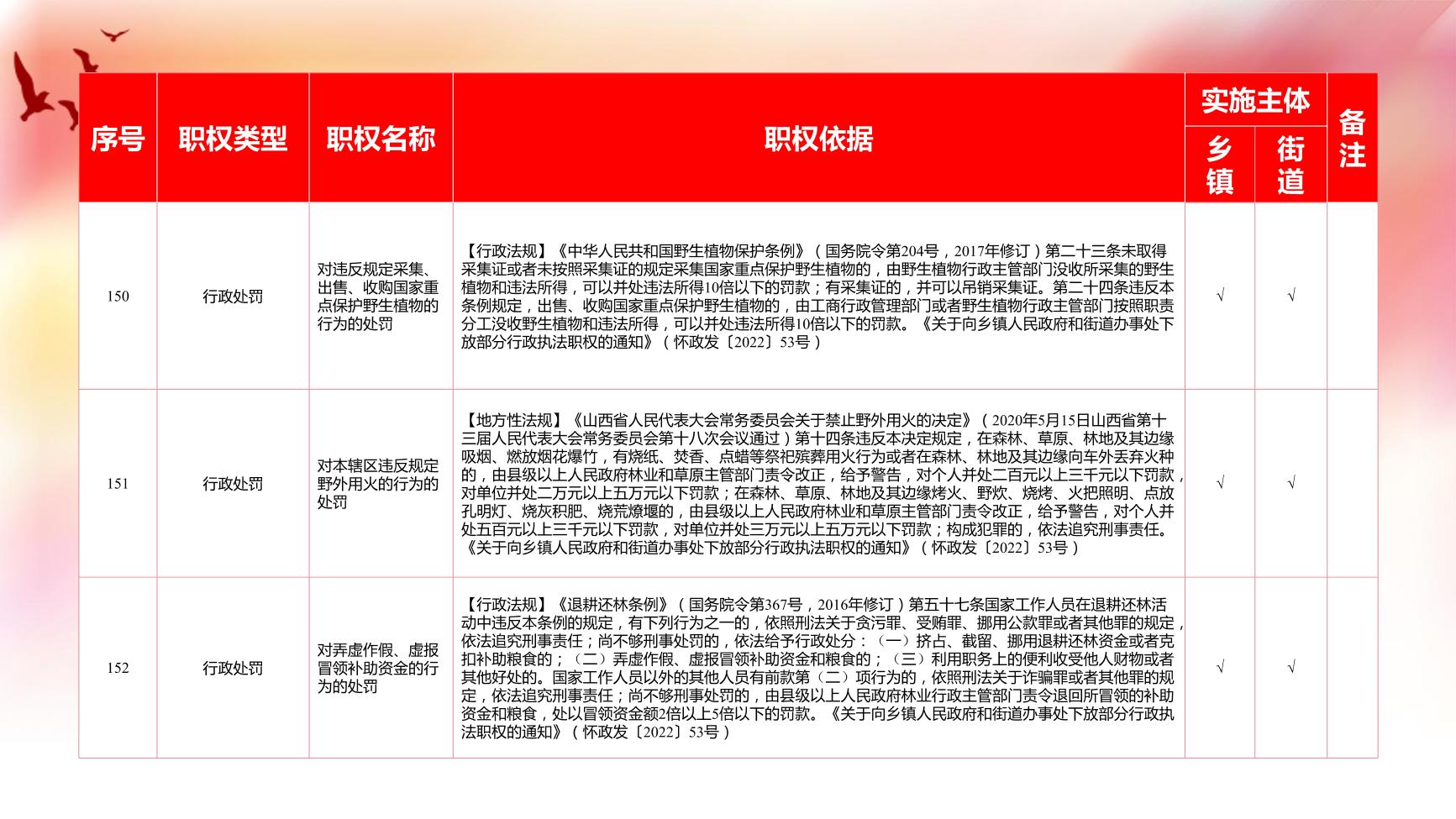 | 序号 | 职权类型 | 职权名称 | 职权依据 | 实施主体 乡镇 | 实施主体 街道 | 备注 |
|---|---|---|---|---|---|---|
| 150 | 行政处罚 | 对违反规定采集、出售、收购国家重点保护野生植物的行为的处罚 | 【行政法规】《中华人民共和国野生植物保护条例》（国务院令第204号，2017年修订）第二十三条未取得采集证或者未按照采集证的规定采集国家重点保护野生植物的，由野生植物行政主管部门没收所采集的野生植物和违法所得，可以并处违法所得10倍以下的罚款；有采集证的，并可以吊销采集证。第二十四条违反本条例规定，出售、收购国家重点保护野生植物的，由工商行政管理部门或者野生植物行政主管部门按照职责分工没收野生植物和违法所得，可以并处违法所得10倍以下的罚款。《关于向乡镇人民政府和街道办事处下放部分行政执法职权的通知》（怀政发〔2022〕53号） | √ | √ | |
| 151 | 行政处罚 | 对本辖区违反规定野外用火的行为的处罚 | 【地方性法规】《山西省人民代表大会常务委员会关于禁止野外用火的决定》（2020年5月15日山西省第十三届人民代表大会常务委员会第十八次会议通过）第十四条违反本决定规定，在森林、草原、林地及其边缘吸烟、燃放烟花爆竹，有烧纸、焚香、点蜡等祭祀殡葬用火行为或者在森林、林地及其边缘向车外丢弃火种的，由县级以上人民政府林业和草原主管部门责令改正，给予警告，对个人并处二百元以上三千元以下罚款，对单位并处二万元以上五万元以下罚款；在森林、草原、林地及其边缘烤火、野炊、烧烤、火把照明、点放孔明灯、烧灰积肥、烧荒燎堰的，由县级以上人民政府林业和草原主管部门责令改正，给予警告，对个人并处五百元以上三千元以下罚款，对单位并处三万元以上五万元以下罚款；构成犯罪的，依法追究刑事责任。《关于向乡镇人民政府和街道办事处下放部分行政执法职权的通知》（怀政发〔2022〕53号） | √ | √ | |
| 152 | 行政处罚 | 对弄虚作假、虚报冒领补助资金的行为的处罚 | 【行政法规】《退耕还林条例》（国务院令第367号，2016年修订）第五十七条国家工作人员在退耕还林活动中违反本条例的规定，有下列行为之一的，依照刑法关于贪污罪、受贿罪、挪用公款罪或者其他罪的规定，依法追究刑事责任；尚不够刑事处罚的，依法给予行政处分：（一）挤占、截留、挪用退耕还林资金或者克扣补助粮食的；（二）弄虚作假、虚报冒领补助资金和粮食的；（三）利用职务上的便利收受他人财物或者其他好处的。国家工作人员以外的其他人员有前款第（二）项行为的，依照刑法关于诈骗罪或者其他罪的规定，依法追究刑事责任；尚不够刑事处罚的，由县级以上人民政府林业行政主管部门责令退回所冒领的补助资金和粮食，处以冒领资金额2倍以上5倍以下的罚款。《关于向乡镇人民政府和街道办事处下放部分行政执法职权的通知》（怀政发〔2022〕53号） | √ | √ | |